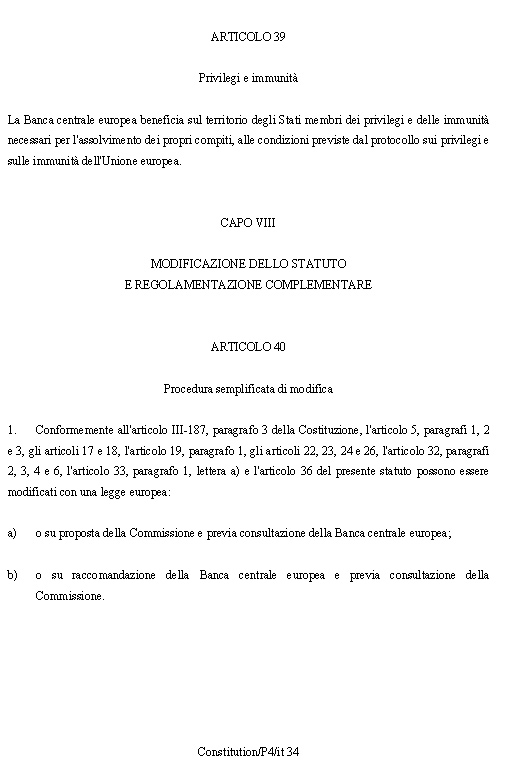 ARTICOLO 39

Privilegi e immunità

La Banca centrale europea beneficia sul territorio degli Stati membri dei privilegi e delle immunità necessari per l'assolvimento dei propri compiti, alle condizioni previste dal protocollo sui privilegi e sulle immunità dell'Unione europea.

CAPO VIII

MODIFICAZIONE DELLO STATUTO
E REGOLAMENTAZIONE COMPLEMENTARE

ARTICOLO 40

Procedura semplificata di modifica

1. Conformemente all'articolo III-187, paragrafo 3 della Costituzione, l'articolo 5, paragrafi 1, 2 e 3, gli articoli 17 e 18, l'articolo 19, paragrafo 1, gli articoli 22, 23, 24 e 26, l'articolo 32, paragrafi 2, 3, 4 e 6, l'articolo 33, paragrafo 1, lettera a) e l'articolo 36 del presente statuto possono essere modificati con una legge europea:

a) o su proposta della Commissione e previa consultazione della Banca centrale europea;

b) o su raccomandazione della Banca centrale europea e previa consultazione della Commissione.

Constitution/P4/it 34